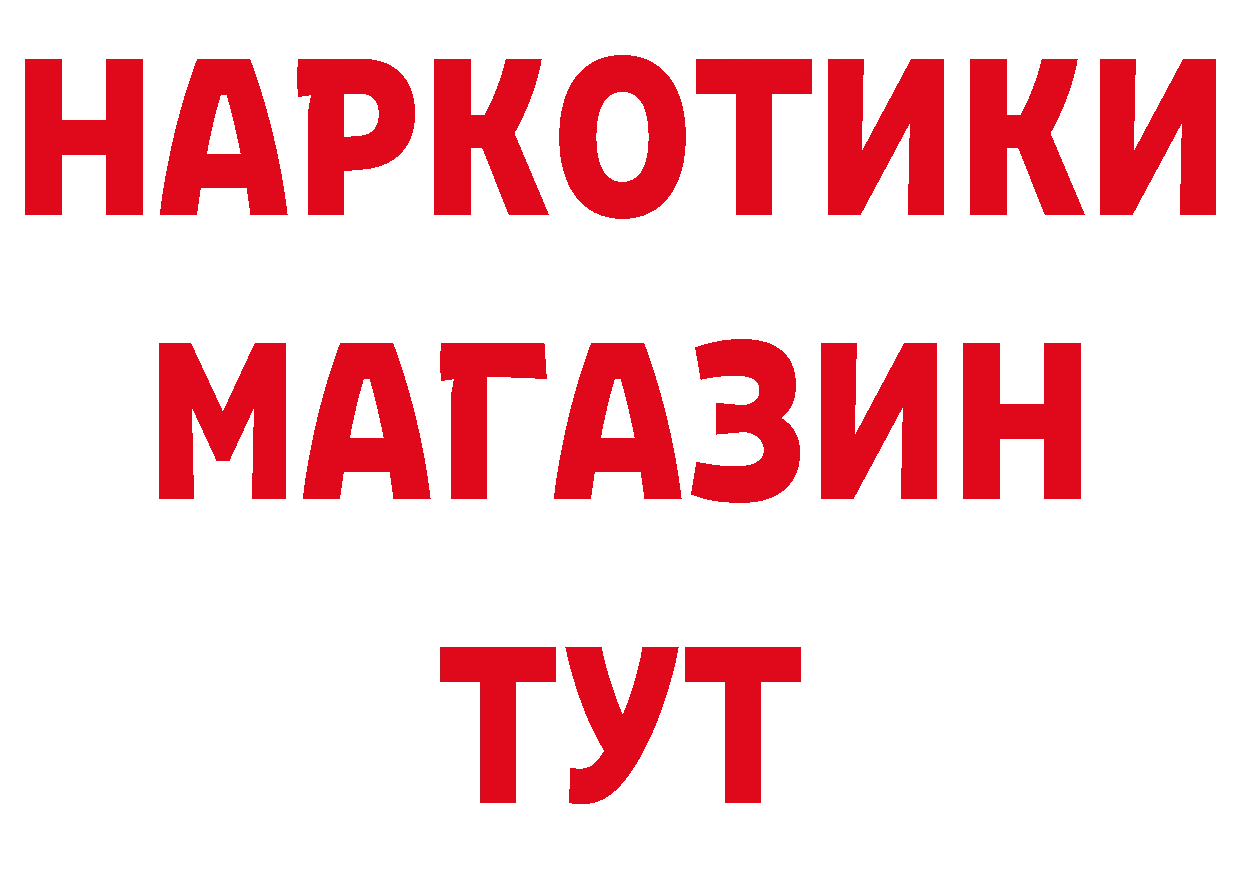 НАРКОТИКИ
МАГАЗИН
ТУТ